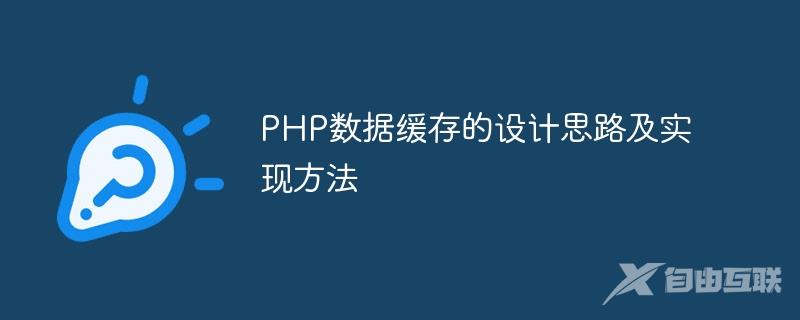 PHP数据缓存的设计思路及实现方法

自由互联